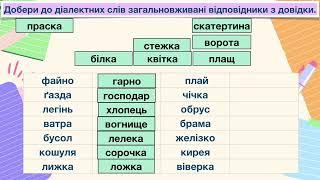 Добери до діалектних слів загальновживані відповідники з довідки.

праска

скатертина

стежка

ворота

білка

квітка

плащ

| файно | гарно | плай | |
|---|---|---|---|
| ґазда | господар | чічка | |
| легінь | хлопець | обрус | |
| ватра | вогнище | брама | |
| бусол | лелека | желізко | |
| кошуля | сорочка | кирея | |
| лижка | ложка | віверка | |